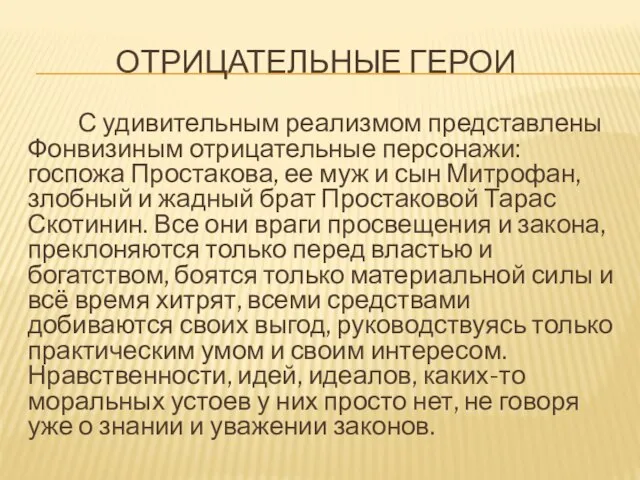 ОТРИЦАТЕЛЬНЫЕ ГЕРОИ

С удивительным реализмом представлены Фонвизиным отрицательные персонажи: госпожа Простакова, ее муж и сын Митрофан, злобный и жадный брат Простаковой Тарас Скотинин. Все они враги просвещения и закона, преклоняются только перед властью и богатством, боятся только материальной силы и всё время хитрят, всеми средствами добиваются своих выгод, руководствуясь только практическим умом и своим интересом. Нравственности, идей, идеалов, каких-то моральных устоев у них просто нет, не говоря уже о знании и уважении законов.